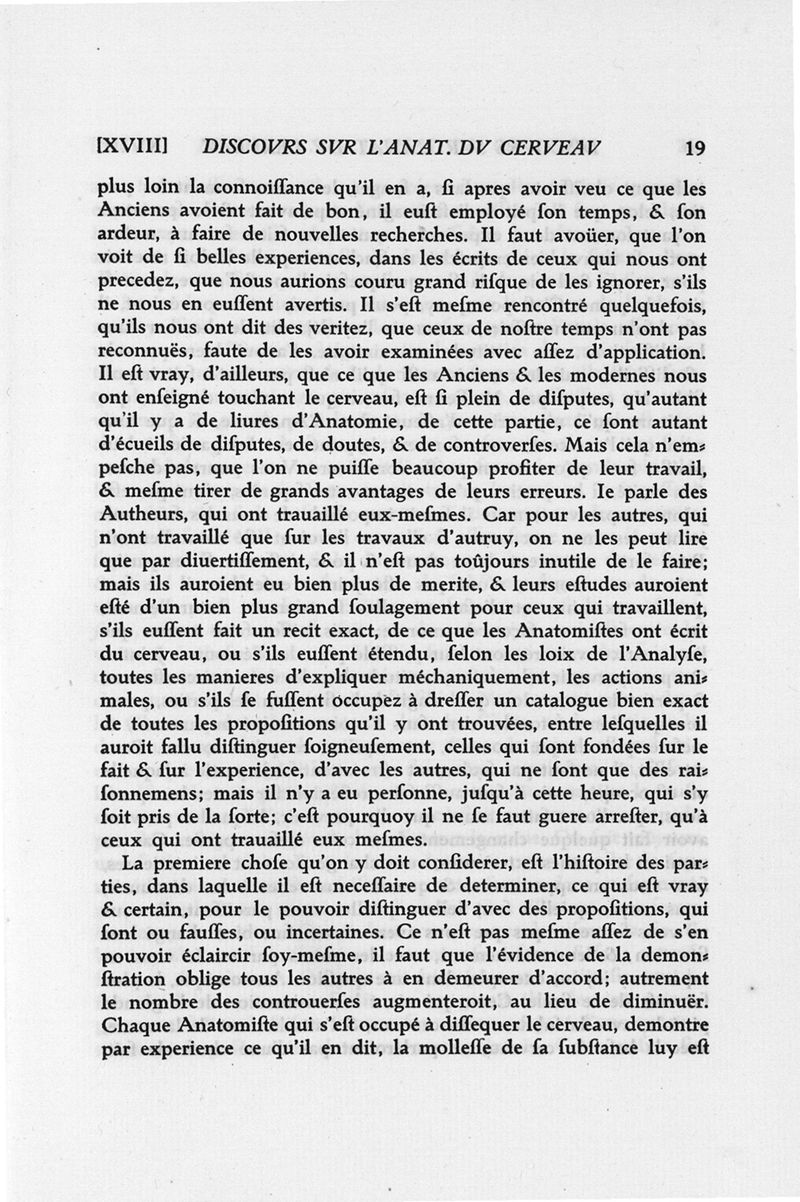 [XVIII] DISCOVRS SVR L'ANAT. DV CERVEAV 19

plus loin la connoiſſance qu'il en a, ſi apres avoir veu ce que les Anciens avoient fait de bon, il euſt employé ſon temps, & ſon ardeur, à faire de nouvelles recherches. Il faut avoüer, que l'on voit de ſi belles experiences, dans les écrits de ceux qui nous ont precedez, que nous aurions couru grand riſque de les ignorer, s'ils ne nous en euſſent avertis. Il s'eſt meſme rencontré quelquefois, qu'ils nous ont dit des veritez, que ceux de noſtre temps n'ont pas reconnuës, faute de les avoir examinées avec aſſez d'application. Il eſt vray, d'ailleurs, que ce que les Anciens & les modernes nous ont enſeigné touchant le cerveau, eſt ſi plein de diſputes, qu'autant qu'il y a de liures d'Anatomie, de cette partie, ce ſont autant d'écueils de diſputes, de doutes, & de controverſes. Mais cela n'empeſche pas, que l'on ne puiſſe beaucoup profiter de leur travail, & meſme tirer de grands avantages de leurs erreurs. Ie parle des Autheurs, qui ont trauaillé eux-meſmes. Car pour les autres, qui n'ont travaillé que ſur les travaux d'autruy, on ne les peut lire que par diuertiſſement, & il n'eſt pas toûjours inutile de le faire; mais ils auroient eu bien plus de merite, & leurs eſtudes auroient eſté d'un bien plus grand ſoulagement pour ceux qui travaillent, s'ils euſſent fait un recit exact, de ce que les Anatomiſtes ont écrit du cerveau, ou s'ils euſſent étendu, ſelon les loix de l'Analyſe, toutes les manieres d'expliquer méchaniquement, les actions animales, ou s'ils ſe fuſſent occupez à dreſſer un catalogue bien exact de toutes les propoſitions qu'il y ont trouvées, entre leſquelles il auroit fallu diſtinguer ſoigneuſement, celles qui ſont fondées ſur le fait & ſur l'experience, d'avec les autres, qui ne ſont que des raiſonnemens; mais il n'y a eu perſonne, juſqu'à cette heure, qui s'y ſoit pris de la ſorte; c'eſt pourquoy il ne ſe faut guere arreſter, qu'à ceux qui ont trauaillé eux meſmes.

La premiere choſe qu'on y doit conſiderer, eſt l'hiſtoire des parties, dans laquelle il eſt neceſſaire de determiner, ce qui eſt vray & certain, pour le pouvoir diſtinguer d'avec des propoſitions, qui ſont ou fauſſes, ou incertaines. Ce n'eſt pas meſme aſſez de s'en pouvoir éclaircir ſoy-meſme, il faut que l'évidence de la demonſtration oblige tous les autres à en demeurer d'accord; autrement le nombre des controuerſes augmenteroit, au lieu de diminuër. Chaque Anatomiſte qui s'eſt occupé à diſſequer le cerveau, demontre par experience ce qu'il en dit, la molleſſe de ſa ſubſtance luy eſt